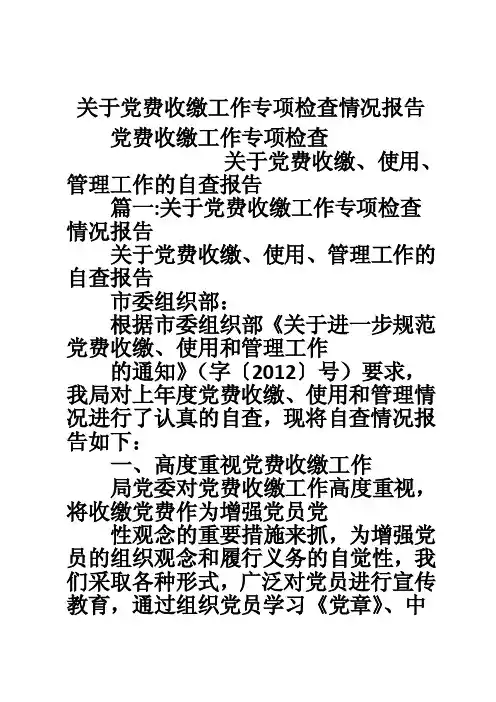 关于党费收缴工作专项检查情况报告

党费收缴工作专项检查

关于党费收缴、使用、管理工作的自查报告

篇一:关于党费收缴工作专项检查情况报告

关于党费收缴、使用、管理工作的自查报告

市委组织部：

根据市委组织部《关于进一步规范党费收缴、使用和管理工作

的通知》（字〔2012〕号）要求，我局对上年度党费收缴、使用和管理情况进行了认真的自查，现将自查情况报告如下：

一、高度重视党费收缴工作

局党委对党费收缴工作高度重视，将收缴党费作为增强党员党

性观念的重要措施来抓，为增强党员的组织观念和履行义务的自觉性，我们采取各种形式，广泛对党员进行宣传教育，通过组织党员学习《党章》、中